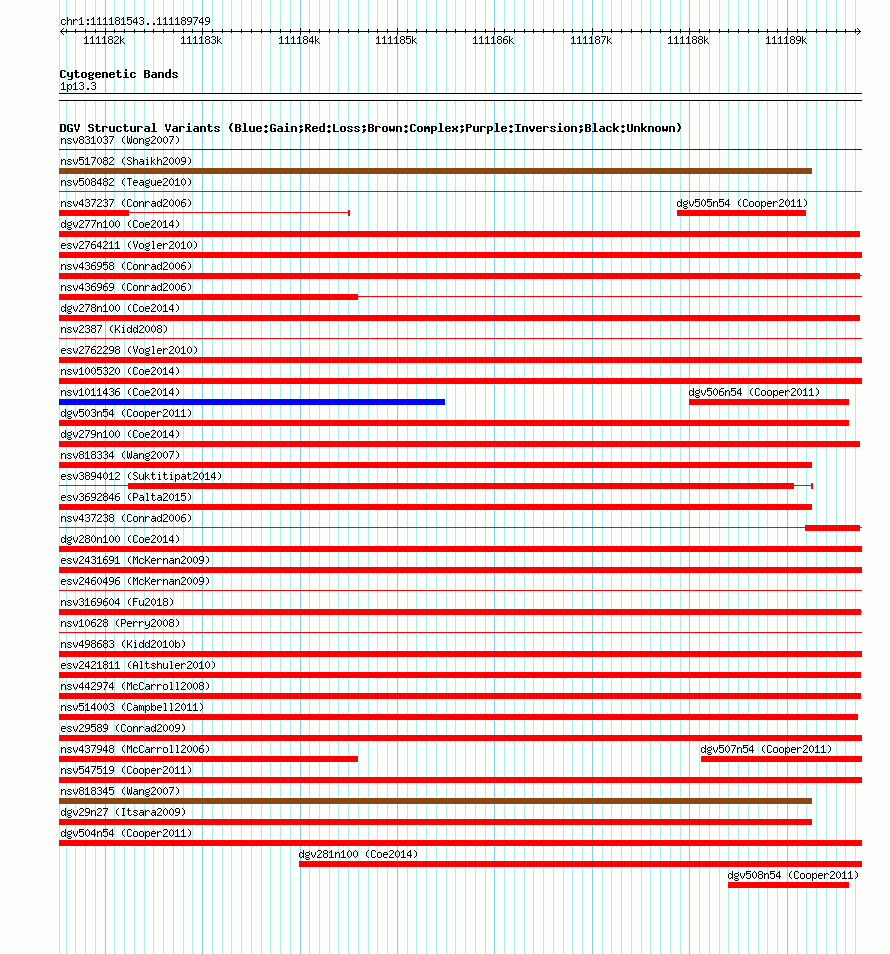 chr1:111181543..111189749

111182k 111183k 111184k 111185k 111186k 111187k 111188k 111189k

Cytogenetic Bands
1p13.3

DGV Structural Variants (Blue:Gain;Red:Loss;Brown:Complex;Purple:Inversion;Black:Unknown)
nsv831037 (Wong2007)
nsv517082 (Shaikh2009)
nsv508482 (Teague2010)
nsv437237 (Conrad2006)
dgv505n54 (Cooper2011)
dgv277n100 (Coe2014)
esv2764211 (Vogler2010)
nsv436958 (Conrad2006)
nsv436969 (Conrad2006)
dgv278n100 (Coe2014)
nsv2387 (Kidd2008)
esv2762298 (Vogler2010)
nsv1005320 (Coe2014)
nsv1011436 (Coe2014)
dgv506n54 (Cooper2011)
dgv503n54 (Cooper2011)
dgv279n100 (Coe2014)
nsv818334 (Wang2007)
esv3894012 (Suktitipat2014)
esv3692846 (Palta2015)
nsv437238 (Conrad2006)
dgv280n100 (Coe2014)
esv2431691 (McKernan2009)
esv2460496 (McKernan2009)
nsv3169604 (Fu2018)
nsv10628 (Perry2008)
nsv498683 (Kidd2010b)
esv2421811 (Altshuler2010)
nsv442974 (McCarroll2008)
nsv514003 (Campbell2011)
esv29589 (Conrad2009)
nsv437948 (McCarroll2006)
dgv507n54 (Cooper2011)
nsv547519 (Cooper2011)
nsv818345 (Wang2007)
dgv29n27 (Itsara2009)
dgv504n54 (Cooper2011)
dgv281n100 (Coe2014)
dgv508n54 (Cooper2011)